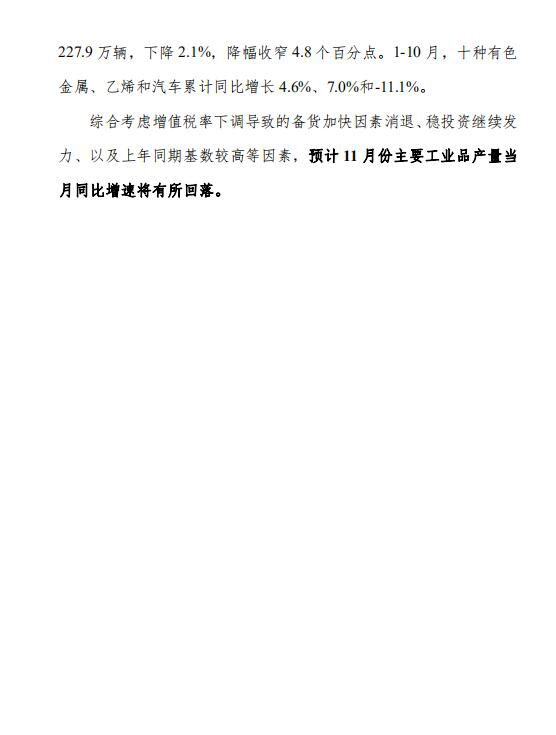 227.9 万辆，下降 2.1%，降幅收窄 4.8 个百分点。1-10 月，十种有色金属、乙烯和汽车累计同比增长 4.6%、7.0%和-11.1%。

综合考虑增值税率下调导致的备货加快因素消退、稳投资继续发力、以及上年同期基数较高等因素，预计 11 月份主要工业品产量当月同比增速将有所回落。